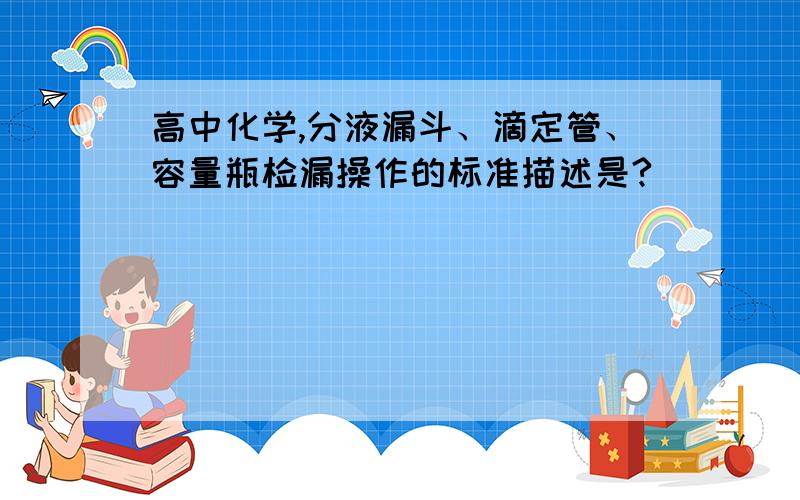 高中化学,分液漏斗、滴定管、容量瓶检漏操作的标准描述是?